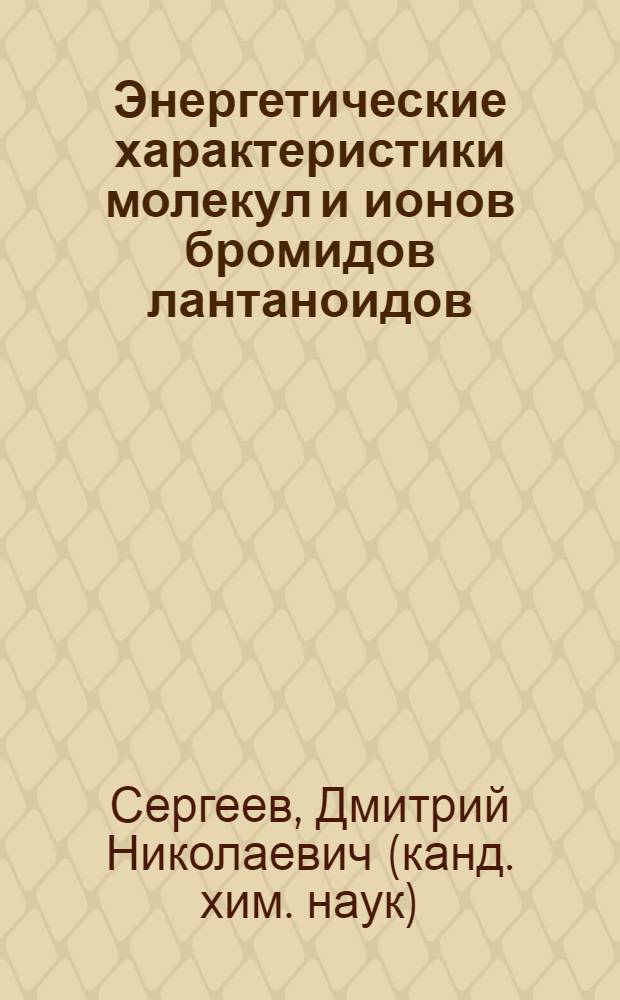 Энергетические характеристики молекул и ионов бромидов лантаноидов

Сергеев, Дмитрий Николаевич (канд. хим. наук)